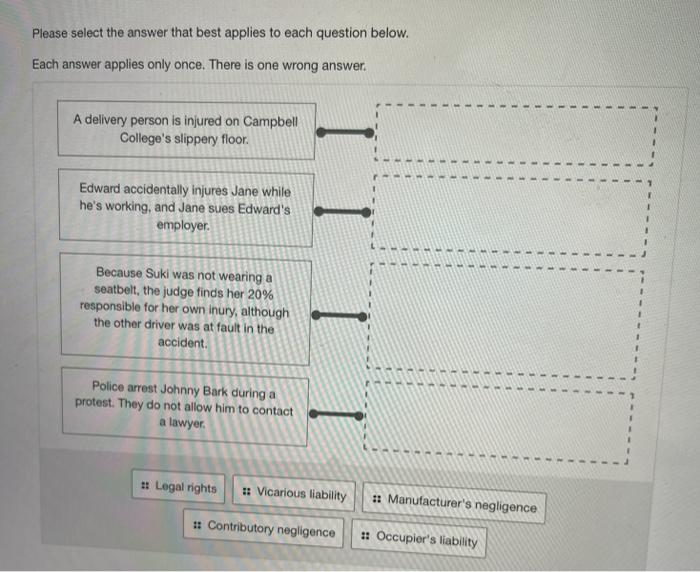 Please select the answer that best applies to each question below.

Each answer applies only once. There is one wrong answer.

A delivery person is injured on Campbell College's slippery floor.

Edward accidentally injures Jane while he's working, and Jane sues Edward's employer.

Because Suki was not wearing a seatbelt, the judge finds her 20% responsible for her own inury, although the other driver was at fault in the accident.

Police arrest Johnny Bark during a protest. They do not allow him to contact a lawyer.

Legal rights

Vicarious liability

Manufacturer's negligence

Contributory negligence

Occupier's liability